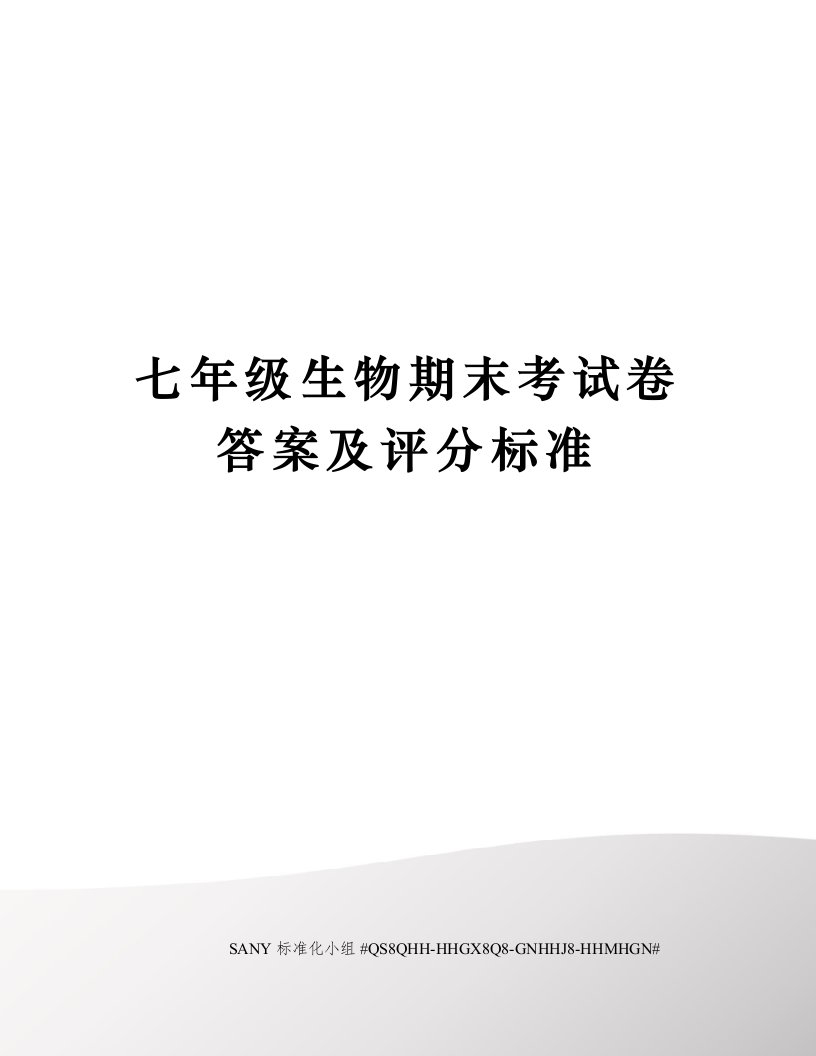 七年级生物期末考试卷答案及评分标准

SANY 标准化小组 #QS8QHH-HHGX8Q8-GNHHJ8-HHMHGN#